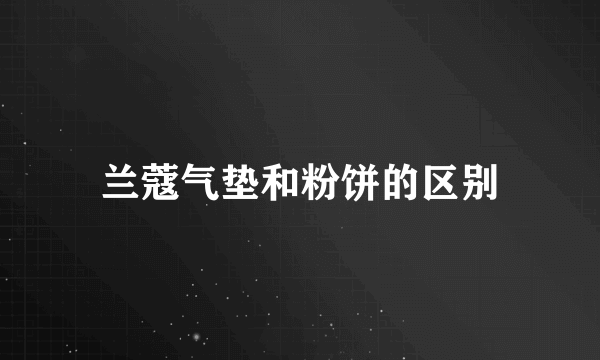 兰蔻气垫和粉饼的区别